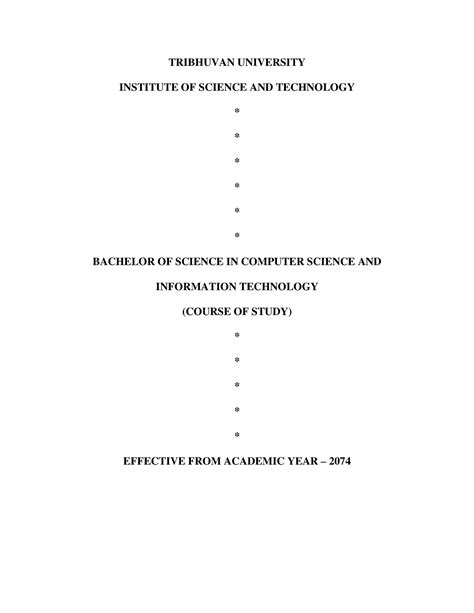 TRIBHUVAN UNIVERSITY

INSTITUTE OF SCIENCE AND TECHNOLOGY

*

*

*

*

*

*

BACHELOR OF SCIENCE IN COMPUTER SCIENCE AND INFORMATION TECHNOLOGY

(COURSE OF STUDY)

*

*

*

*

*

EFFECTIVE FROM ACADEMIC YEAR – 2074